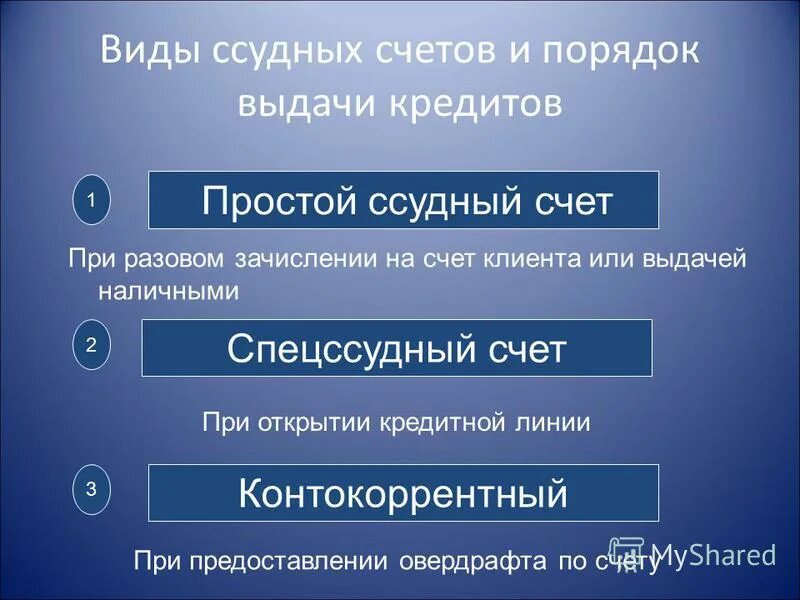 Виды ссудных счетов и порядок выдачи кредитов

1

Простой ссудный счет

При разовом зачислении на счет клиента или выдачей наличными

2

Спецссудный счет

При открытии кредитной линии

3

Контокоррентный

При предоставлении овердрафта по счету

MyShared